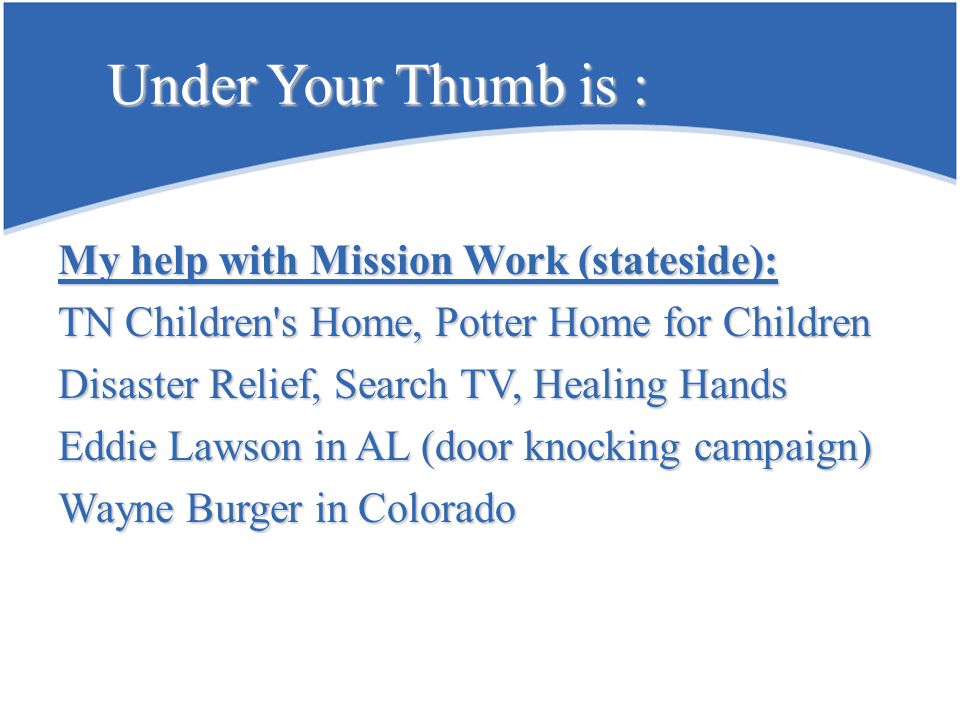 Under Your Thumb is :

My help with Mission Work (stateside):
TN Children's Home, Potter Home for Children
Disaster Relief, Search TV, Healing Hands
Eddie Lawson in AL (door knocking campaign)
Wayne Burger in Colorado